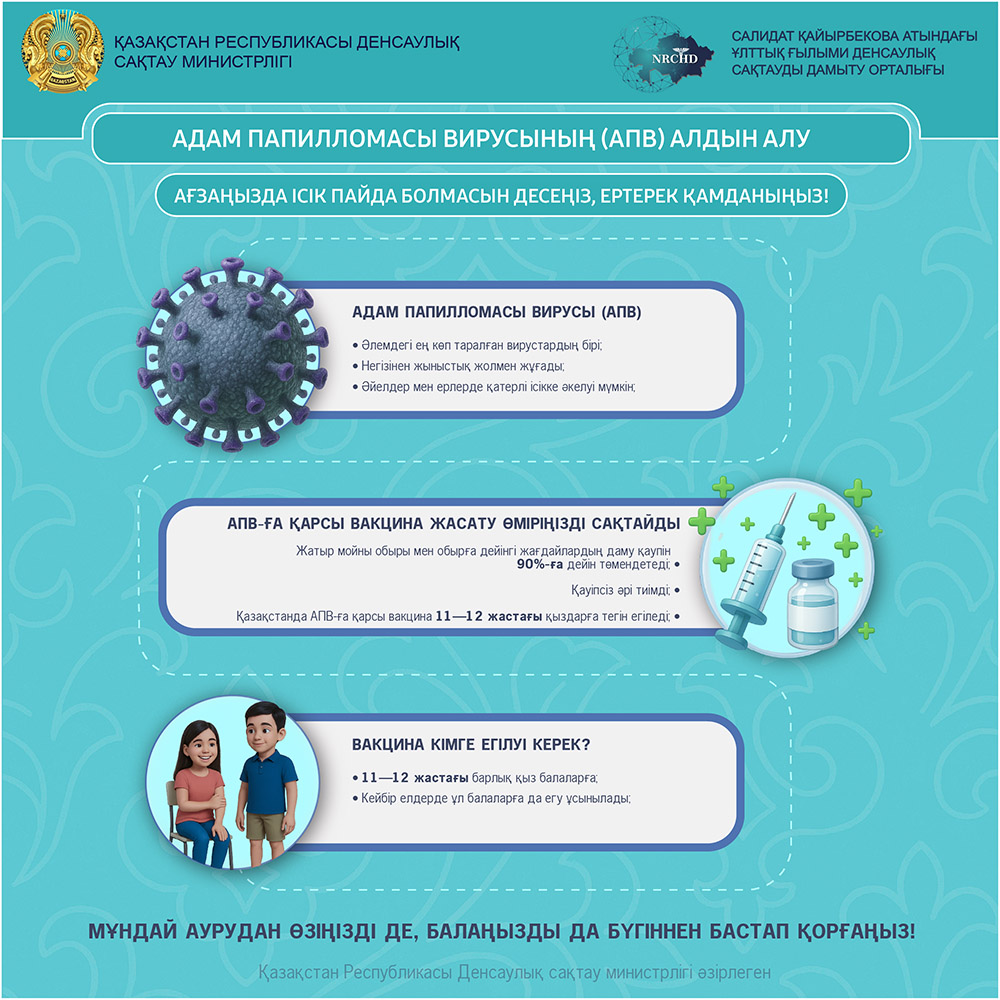 ҚАЗАҚСТАН РЕСПУБЛИКАСЫ ДЕНСАУЛЫҚ САҚТАУ МИНИСТРЛІГІ

NRCHD

САЛИДАТ ҚАЙЫРБЕКОВА АТЫНДАҒЫ ҰЛТТЫҚ ҒЫЛЫМИ ДЕНСАУЛЫҚ САҚТАУДЫ ДАМЫТУ ОРТАЛЫҒЫ

АДАМ ПАПИЛЛОМАСЫ ВИРУСЫНЫҢ (АПВ) АЛДЫН АЛУ

АҒЗАҢЫЗДА ІСІК ПАЙДА БОЛМАСЫН ДЕСЕҢІЗ, ЕРТЕРЕК ҚАМДАНЫҢЫЗ!

АДАМ ПАПИЛЛОМАСЫ ВИРУСЫ (АПВ)

• Әлемдегі ең көп таралған вирустардың бірі;
• Негізінен жыныстық жолмен жұғады;
• Әйелдер мен ерлерде қатерлі ісікке әкелуі мүмкін;

АПВ-ҒА ҚАРСЫ ВАКЦИНА ЖАСАТУ ӨМІРІҢІЗДІ САҚТАЙДЫ

Жатыр мойны обыры мен обырға дейінгі жағдайлардың даму қаупін 90%-ға дейін төмендетеді; •
Қауіпсіз әрі тиімді; •
Қазақстанда АПВ-ға қарсы вакцина 11—12 жастағы қыздарға тегін егіледі; •

ВАКЦИНА КІМГЕ ЕГІЛУІ КЕРЕК?

• 11—12 жастағы барлық қыз балаларға;
• Кейбір елдерде ұл балаларға да егу ұсынылады;

МҰНДАЙ АУРУДАН ӨЗІҢІЗДІ ДЕ, БАЛАҢЫЗДЫ ДА БҮГІННЕН БАСТАП ҚОРҒАҢЫЗ!

Қазақстан Республикасы Денсаулық сақтау министрлігі әзірлеген